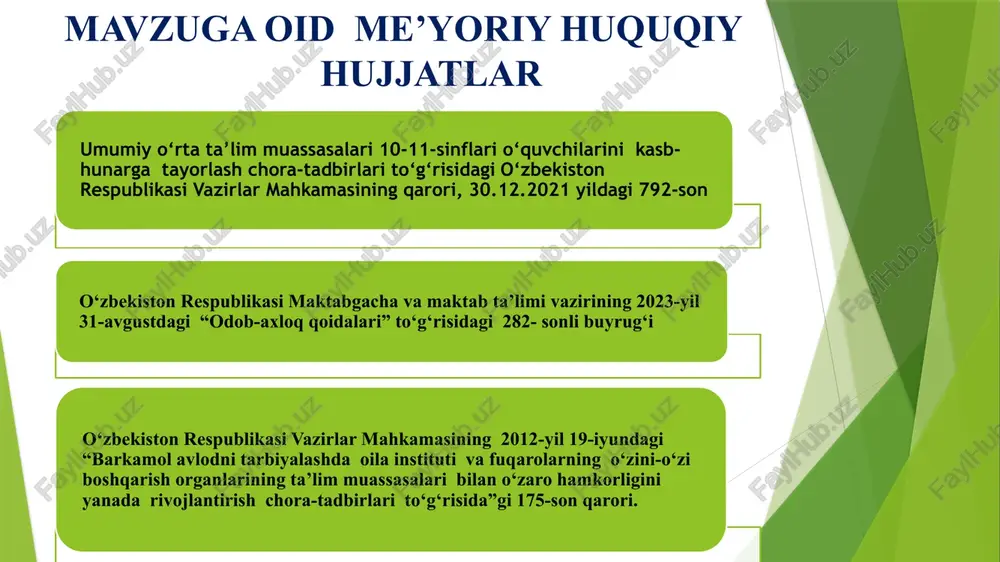 MAVZUGA OID ME’YORIY HUQUQIY HUJJATLAR

Umumiy o‘rta ta’lim muassasalari 10-11-sinflari o‘quvchilarini kasb-hunarga tayorlash chora-tadbirlari to‘g‘risidagi O‘zbekiston Respublikasi Vazirlar Mahkamasining qarori, 30.12.2021 yildagi 792-son

O‘zbekiston Respublikasi Maktabgacha va maktab ta’limi vazirining 2023-yil 31-avgustdagi “Odob-axloq qoidalari” to‘g‘risidagi 282- sonli buyrug‘i

O‘zbekiston Respublikasi Vazirlar Mahkamasining 2012-yil 19-iyundagi “Barkamol avlodni tarbiyalashda oila instituti va fuqarolarning o‘zini-o‘zi boshqarish organlarining ta’lim muassasalari bilan o‘zaro hamkorligini yanada rivojlantirish chora-tadbirlari to‘g‘risida”gi 175-son qarori.

FaylHub.uz